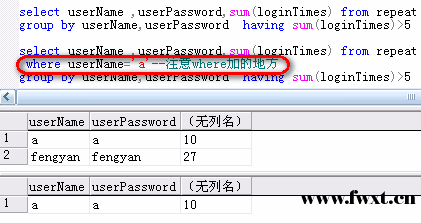 select userName ,userPassword,sum(loginTimes) from repeat
group by userName,userPassword having sum(loginTimes)>5

select userName ,userPassword,sum(loginTimes) from repeat
where userName='a'--注意where加的地方
group by userName,userPassword having sum(loginTimes)>5

| | userName | userPassword | (无列名) |
|---|---|---|---|
| 1 | a | a | 10 |
| 2 | fengyan | fengyan | 27 |

| | userName | userPassword | (无列名) |
|---|---|---|---|
| 1 | a | a | 10 |

www.fwxt.cn